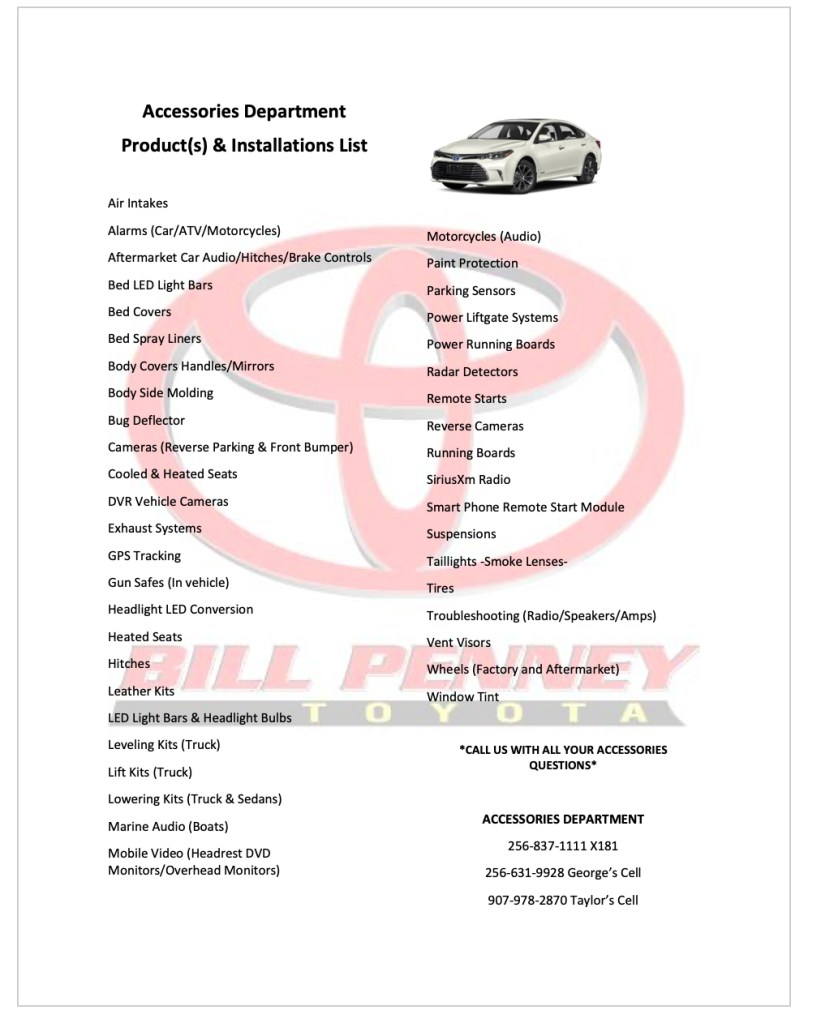 Accessories Department
Product(s) & Installations List

Air Intakes
Alarms (Car/ATV/Motorcycles)
Aftermarket Car Audio/Hitches/Brake Controls
Bed LED Light Bars
Bed Covers
Bed Spray Liners
Body Covers Handles/Mirrors
Body Side Molding
Bug Deflector
Cameras (Reverse Parking & Front Bumper)
Cooled & Heated Seats
DVR Vehicle Cameras
Exhaust Systems
GPS Tracking
Gun Safes (In vehicle)
Headlight LED Conversion
Heated Seats
Hitches
Leather Kits
LED Light Bars & Headlight Bulbs
Leveling Kits (Truck)
Lift Kits (Truck)
Lowering Kits (Truck & Sedans)
Marine Audio (Boats)
Mobile Video (Headrest DVD Monitors/Overhead Monitors)

Motorcycles (Audio)
Paint Protection
Parking Sensors
Power Liftgate Systems
Power Running Boards
Radar Detectors
Remote Starts
Reverse Cameras
Running Boards
SiriusXm Radio
Smart Phone Remote Start Module
Suspensions
Taillights -Smoke Lenses-
Tires
Troubleshooting (Radio/Speakers/Amps)
Vent Visors
Wheels (Factory and Aftermarket)
Window Tint

BILL PENNEY
TOYOTA

*CALL US WITH ALL YOUR ACCESSORIES QUESTIONS*

ACCESSORIES DEPARTMENT
256-837-1111 X181
256-631-9928 George's Cell
907-978-2870 Taylor's Cell